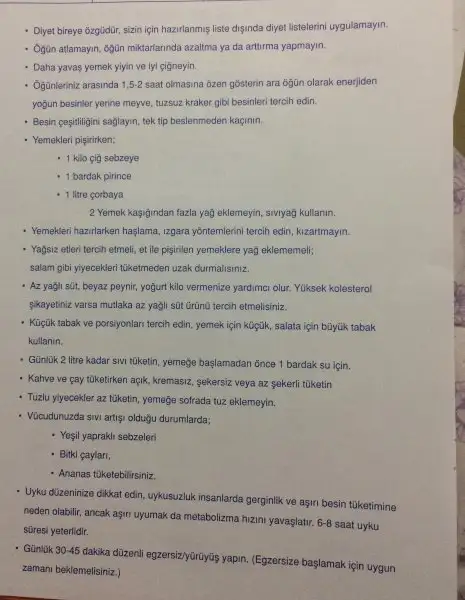 • Diyet bireye özgüdür, sizin için hazırlanmış liste dışında diyet listelerini uygulamayın.

• Öğün atlamayın, öğün miktarlarında azaltma ya da arttırma yapmayın.

• Daha yavaş yemek yiyin ve iyi çiğneyin.

• Öğünleriniz arasında 1,5-2 saat olmasına özen gösterin ara öğün olarak enerjiden yoğun besinler yerine meyve, tuzsuz kraker gibi besinleri tercih edin.

• Besin çeşitliliğini sağlayın, tek tip beslenmeden kaçının.

• Yemekleri pişirirken;

• 1 kilo çiğ sebzeye

• 1 bardak pirince

• 1 litre çorbaya

2 Yemek kaşığından fazla yağ eklemeyin, sıvıyağ kullanın.

• Yemekleri hazırlarken haşlama, ızgara yöntemlerini tercih edin, kızartmayın.

• Yağsız etleri tercih etmeli, et ile pişirilen yemeklere yağ eklememeli; salam gibi yiyecekleri tüketmeden uzak durmalısınız.

• Az yağlı süt, beyaz peynir, yoğurt kilo vermenize yardımcı olur. Yüksek kolesterol şikayetiniz varsa mutlaka az yağlı süt ürünü tercih etmelisiniz.

• Küçük tabak ve porsiyonları tercih edin, yemek için küçük, salata için büyük tabak kullanın.

• Günlük 2 litre kadar sıvı tüketin, yemeğe başlamadan önce 1 bardak su için.

• Kahve ve çay tüketirken açık, kremasız, şekersiz veya az şekerli tüketin

• Tuzlu yiyecekler az tüketin, yemeğe sofrada tuz eklemeyin.

• Vücudunuzda sıvı artışı olduğu durumlarda;

• Yeşil yapraklı sebzeleri

• Bitki çayları,

• Ananas tüketebilirsiniz.

• Uyku düzeninize dikkat edin, uykusuzluk insanlarda gerginlik ve aşırı besin tüketimine neden olabilir, ancak aşırı uyumak da metabolizma hızını yavaşlatır. 6-8 saat uyku süresi yeterlidir.

• Günlük 30-45 dakika düzenli egzersiz/yürüyüş yapın. (Egzersize başlamak için uygun zamanı beklemelisiniz.)